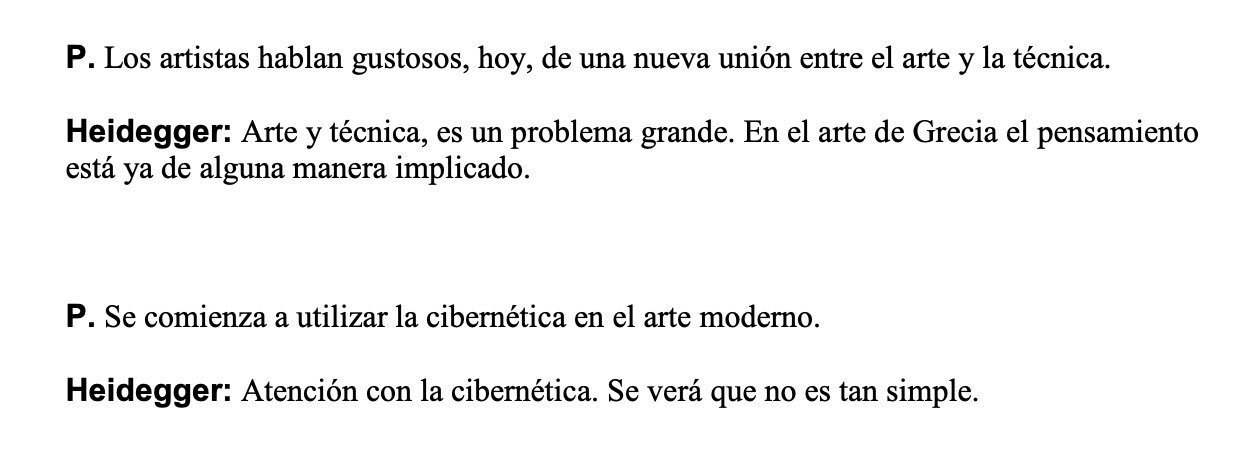 P. Los artistas hablan gustosos, hoy, de una nueva unión entre el arte y la técnica.

Heidegger: Arte y técnica, es un problema grande. En el arte de Grecia el pensamiento está ya de alguna manera implicado.

P. Se comienza a utilizar la cibernética en el arte moderno.

Heidegger: Atención con la cibernética. Se verá que no es tan simple.